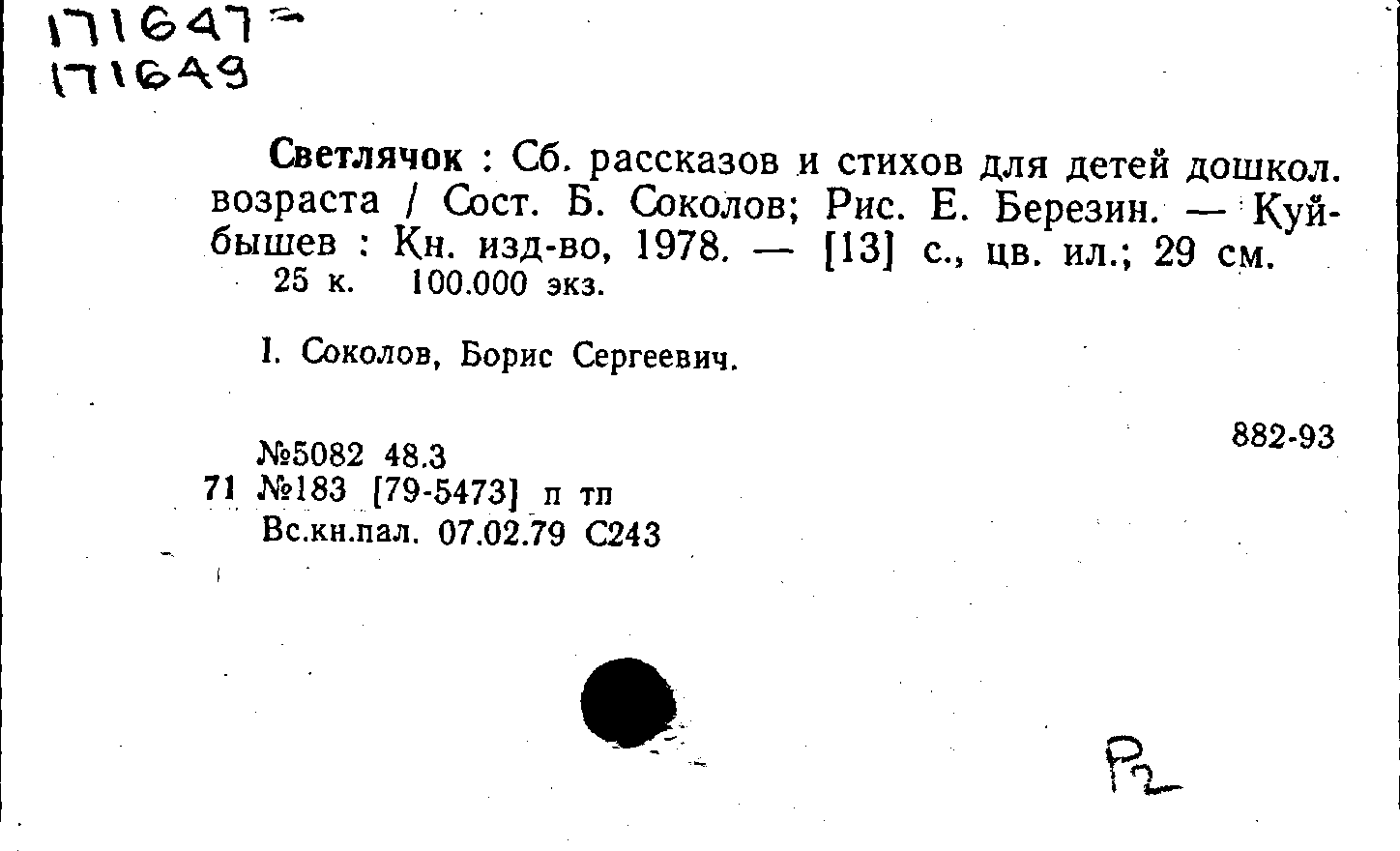 171647-
171649

Светлячок : Сб. рассказов и стихов для детей дошкол. возраста / Сост. Б. Соколов; Рис. Е. Березин. — Куйбышев : Кн. изд-во, 1978. — [13] с., цв. ил.; 29 см.
25 к. 100.000 экз.

I. Соколов, Борис Сергеевич.

882-93

№5082 48.3
71 №183 [79-5473] п тп
Вс.кн.пал. 07.02.79 С243

Р2